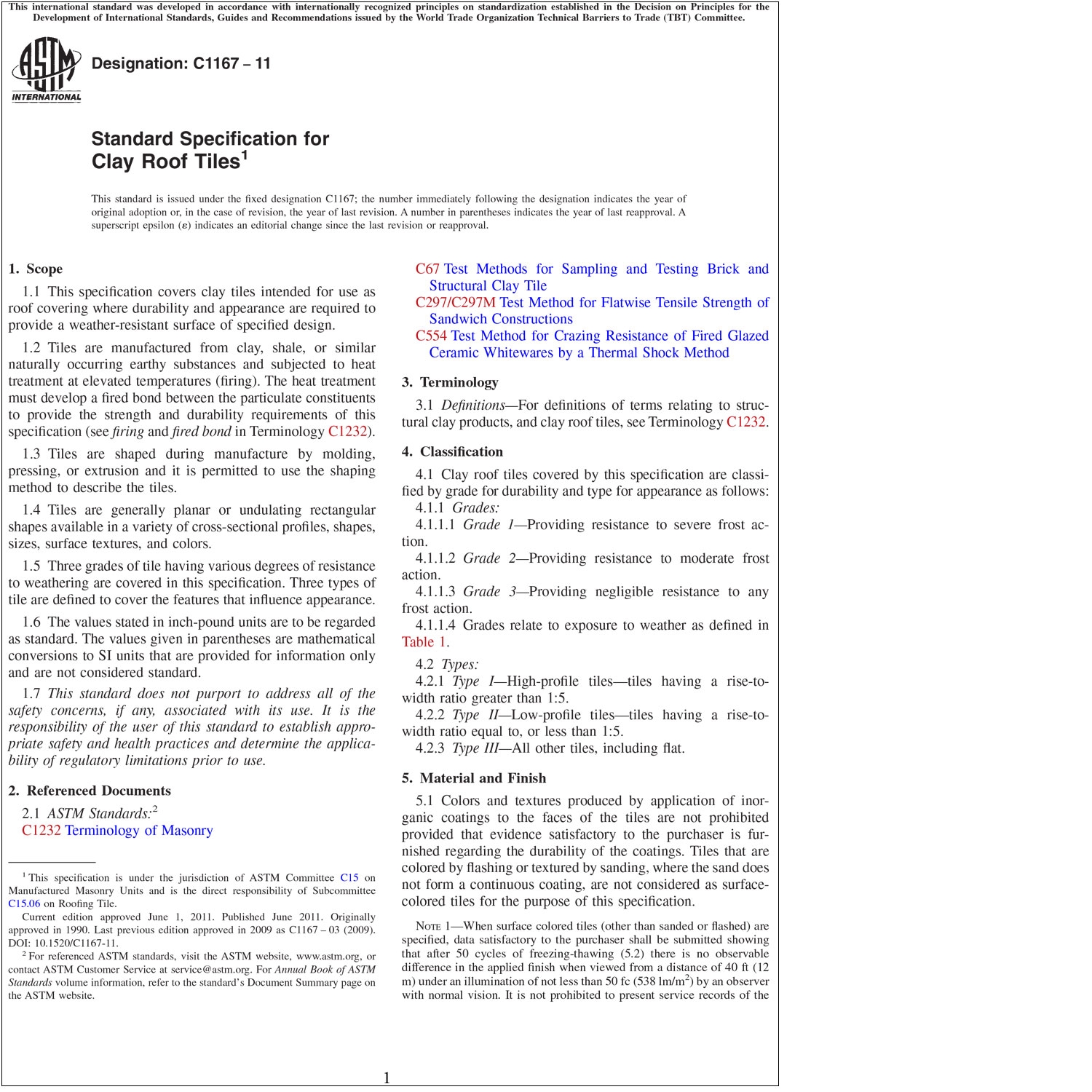 This international standard was developed in accordance with internationally recognized principles on standardization established in the Decision on Principles for the Development of International Standards, Guides and Recommendations issued by the World Trade Organization Technical Barriers to Trade (TBT) Committee.

ASTM INTERNATIONAL

Designation: C1167 – 11

Standard Specification for Clay Roof Tiles$^1$

This standard is issued under the fixed designation C1167; the number immediately following the designation indicates the year of original adoption or, in the case of revision, the year of last revision. A number in parentheses indicates the year of last reapproval. A superscript epsilon (ε) indicates an editorial change since the last revision or reapproval.

1. Scope

1.1 This specification covers clay tiles intended for use as roof covering where durability and appearance are required to provide a weather-resistant surface of specified design.

1.2 Tiles are manufactured from clay, shale, or similar naturally occurring earthy substances and subjected to heat treatment at elevated temperatures (firing). The heat treatment must develop a fired bond between the particulate constituents to provide the strength and durability requirements of this specification (see firing and fired bond in Terminology C1232).

1.3 Tiles are shaped during manufacture by molding, pressing, or extrusion and it is permitted to use the shaping method to describe the tiles.

1.4 Tiles are generally planar or undulating rectangular shapes available in a variety of cross-sectional profiles, shapes, sizes, surface textures, and colors.

1.5 Three grades of tile having various degrees of resistance to weathering are covered in this specification. Three types of tile are defined to cover the features that influence appearance.

1.6 The values stated in inch-pound units are to be regarded as standard. The values given in parentheses are mathematical conversions to SI units that are provided for information only and are not considered standard.

1.7 This standard does not purport to address all of the safety concerns, if any, associated with its use. It is the responsibility of the user of this standard to establish appropriate safety and health practices and determine the applicability of regulatory limitations prior to use.

2. Referenced Documents

2.1 ASTM Standards:$^2$
C1232 Terminology of Masonry

$^1$ This specification is under the jurisdiction of ASTM Committee C15 on Manufactured Masonry Units and is the direct responsibility of Subcommittee C15.06 on Roofing Tile.

Current edition approved June 1, 2011. Published June 2011. Originally approved in 1990. Last previous edition approved in 2009 as C1167 – 03 (2009). DOI: 10.1520/C1167-11.

$^2$ For referenced ASTM standards, visit the ASTM website, www.astm.org, or contact ASTM Customer Service at service@astm.org. For Annual Book of ASTM Standards volume information, refer to the standard's Document Summary page on the ASTM website.

C67 Test Methods for Sampling and Testing Brick and Structural Clay Tile
C297/C297M Test Method for Flatwise Tensile Strength of Sandwich Constructions
C554 Test Method for Crazing Resistance of Fired Glazed Ceramic Whitewares by a Thermal Shock Method

3. Terminology

3.1 Definitions—For definitions of terms relating to structural clay products, and clay roof tiles, see Terminology C1232.

4. Classification

4.1 Clay roof tiles covered by this specification are classified by grade for durability and type for appearance as follows:
4.1.1 Grades:
4.1.1.1 Grade 1—Providing resistance to severe frost action.
4.1.1.2 Grade 2—Providing resistance to moderate frost action.
4.1.1.3 Grade 3—Providing negligible resistance to any frost action.
4.1.1.4 Grades relate to exposure to weather as defined in Table 1.

4.2 Types:
4.2.1 Type I—High-profile tiles—tiles having a rise-to-width ratio greater than 1:5.
4.2.2 Type II—Low-profile tiles—tiles having a rise-to-width ratio equal to, or less than 1:5.
4.2.3 Type III—All other tiles, including flat.

5. Material and Finish

5.1 Colors and textures produced by application of inorganic coatings to the faces of the tiles are not prohibited provided that evidence satisfactory to the purchaser is furnished regarding the durability of the coatings. Tiles that are colored by flashing or textured by sanding, where the sand does not form a continuous coating, are not considered as surface-colored tiles for the purpose of this specification.

NOTE 1—When surface colored tiles (other than sanded or flashed) are specified, data satisfactory to the purchaser shall be submitted showing that after 50 cycles of freezing-thawing (5.2) there is no observable difference in the applied finish when viewed from a distance of 40 ft (12 m) under an illumination of not less than 50 fc (538 lm/m$^2$) by an observer with normal vision. It is not prohibited to present service records of the

1